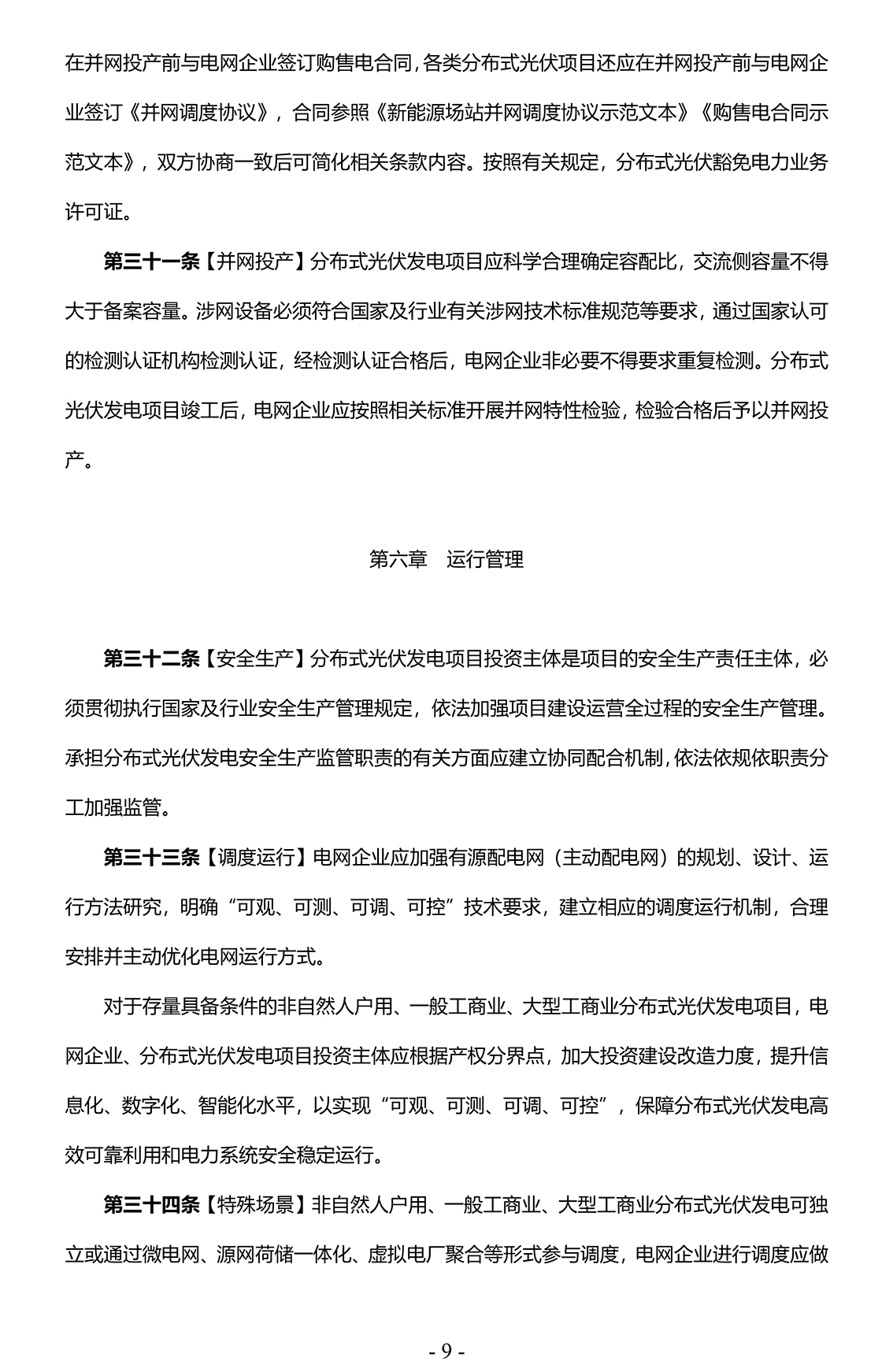 在并网投产前与电网企业签订购售电合同，各类分布式光伏项目还应在并网投产前与电网企业签订《并网调度协议》，合同参照《新能源场站并网调度协议示范文本》《购售电合同示范文本》，双方协商一致后可简化相关条款内容。按照有关规定，分布式光伏豁免电力业务许可证。

第三十一条【并网投产】分布式光伏发电项目应科学合理确定容配比，交流侧容量不得大于备案容量。涉网设备必须符合国家及行业有关涉网技术标准规范等要求，通过国家认可的检测认证机构检测认证，经检测认证合格后，电网企业非必要不得要求重复检测。分布式光伏发电项目竣工后，电网企业应按照相关标准开展并网特性检验，检验合格后予以并网投产。

第六章　运行管理

第三十二条【安全生产】分布式光伏发电项目投资主体是项目的安全生产责任主体，必须贯彻执行国家及行业安全生产管理规定，依法加强项目建设运营全过程的安全生产管理。承担分布式光伏发电安全生产监管职责的有关方面应建立协同配合机制，依法依规依职责分工加强监管。

第三十三条【调度运行】电网企业应加强有源配电网（主动配电网）的规划、设计、运行方法研究，明确“可观、可测、可调、可控”技术要求，建立相应的调度运行机制，合理安排并主动优化电网运行方式。

对于存量具备条件的非自然人户用、一般工商业、大型工商业分布式光伏发电项目，电网企业、分布式光伏发电项目投资主体应根据产权分界点，加大投资建设改造力度，提升信息化、数字化、智能化水平，以实现“可观、可测、可调、可控”，保障分布式光伏发电高效可靠利用和电力系统安全稳定运行。

第三十四条【特殊场景】非自然人户用、一般工商业、大型工商业分布式光伏发电可独立或通过微电网、源网荷储一体化、虚拟电厂聚合等形式参与调度，电网企业进行调度应做

- 9 -